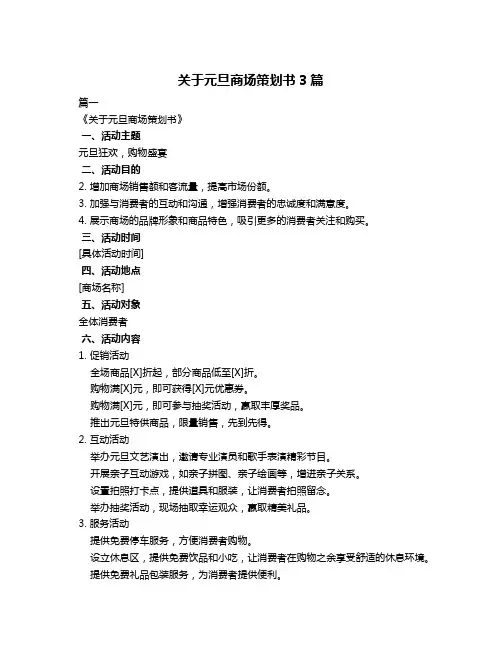 关于元旦商场策划书 3 篇

篇一

《关于元旦商场策划书》

一、活动主题

元旦狂欢，购物盛宴

二、活动目的

2. 增加商场销售额和客流量，提高市场份额。

3. 加强与消费者的互动和沟通，增强消费者的忠诚度和满意度。

4. 展示商场的品牌形象和商品特色，吸引更多的消费者关注和购买。

三、活动时间

[具体活动时间]

四、活动地点

[商场名称]

五、活动对象

全体消费者

六、活动内容

1. 促销活动

全场商品[X]折起，部分商品低至[X]折。

购物满[X]元，即可获得[X]元优惠券。

购物满[X]元，即可参与抽奖活动，赢取丰厚奖品。

推出元旦特供商品，限量销售，先到先得。

2. 互动活动

举办元旦文艺演出，邀请专业演员和歌手表演精彩节目。

开展亲子互动游戏，如亲子拼图、亲子绘画等，增进亲子关系。

设置拍照打卡点，提供道具和服装，让消费者拍照留念。

举办抽奖活动，现场抽取幸运观众，赢取精美礼品。

3. 服务活动

提供免费停车服务，方便消费者购物。

设立休息区，提供免费饮品和小吃，让消费者在购物之余享受舒适的休息环境。

提供免费礼品包装服务，为消费者提供便利。